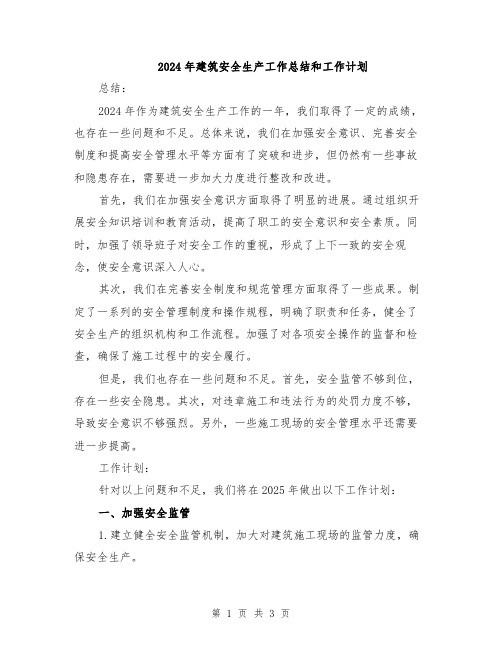 2024年建筑安全生产工作总结和工作计划

总结：

2024年作为建筑安全生产工作的一年，我们取得了一定的成绩，也存在一些问题和不足。总体来说，我们在加强安全意识、完善安全制度和提高安全管理水平等方面有了突破和进步，但仍然有一些事故和隐患存在，需要进一步加大力度进行整改和改进。

首先，我们在加强安全意识方面取得了明显的进展。通过组织开展安全知识培训和教育活动，提高了职工的安全意识和安全素质。同时，加强了领导班子对安全工作的重视，形成了上下一致的安全观念，使安全意识深入人心。

其次，我们在完善安全制度和规范管理方面取得了一些成果。制定了一系列的安全管理制度和操作规程，明确了职责和任务，健全了安全生产的组织机构和工作流程。加强了对各项安全操作的监督和检查，确保了施工过程中的安全履行。

但是，我们也存在一些问题和不足。首先，安全监管不够到位，存在一些安全隐患。其次，对违章施工和违法行为的处罚力度不够，导致安全意识不够强烈。另外，一些施工现场的安全管理水平还需要进一步提高。

工作计划：

针对以上问题和不足，我们将在2025年做出以下工作计划：

一、加强安全监管

1.建立健全安全监管机制，加大对建筑施工现场的监管力度，确保安全生产。

第 1 页 共 3 页